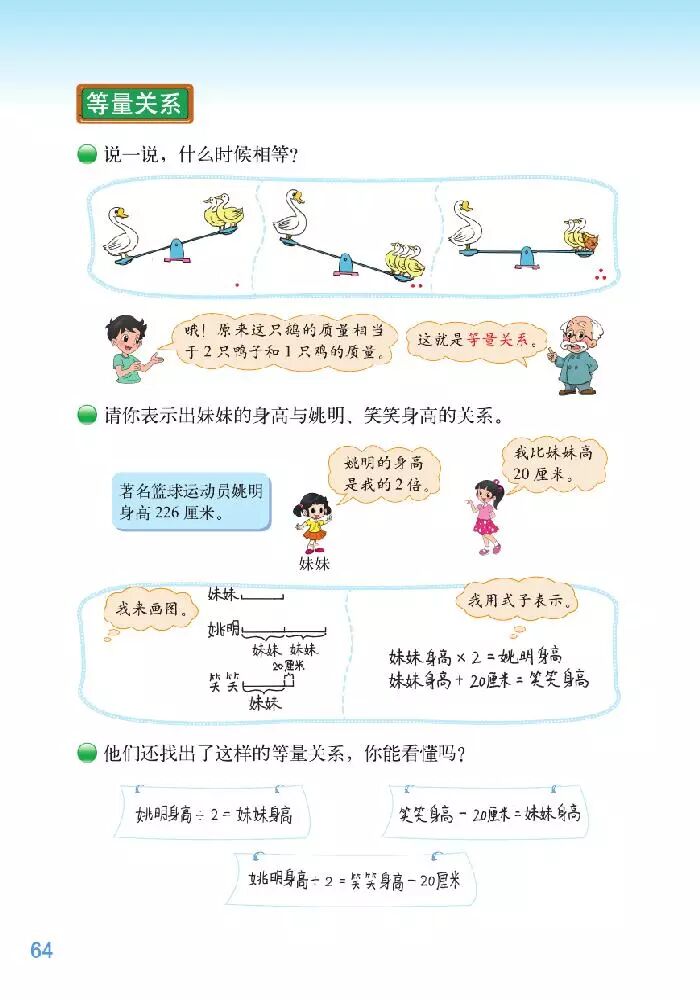 等量关系

说一说，什么时候相等？

哦！原来这只鹅的质量相当于2只鸭子和1只鸡的质量。

这就是等量关系。

请你表示出妹妹的身高与姚明、笑笑身高的关系。

著名篮球运动员姚明身高226厘米。

姚明的身高是我的2倍。

我比妹妹高20厘米。

妹妹

我来画图。

妹妹
姚明
妹妹 妹妹
20厘米
笑笑
妹妹

我用式子表示。

妹妹身高 × 2 = 姚明身高
妹妹身高 + 20厘米 = 笑笑身高

他们还找出了这样的等量关系，你能看懂吗？

姚明身高 ÷ 2 = 妹妹身高

笑笑身高 − 20厘米 = 妹妹身高

姚明身高 ÷ 2 = 笑笑身高 − 20厘米

64